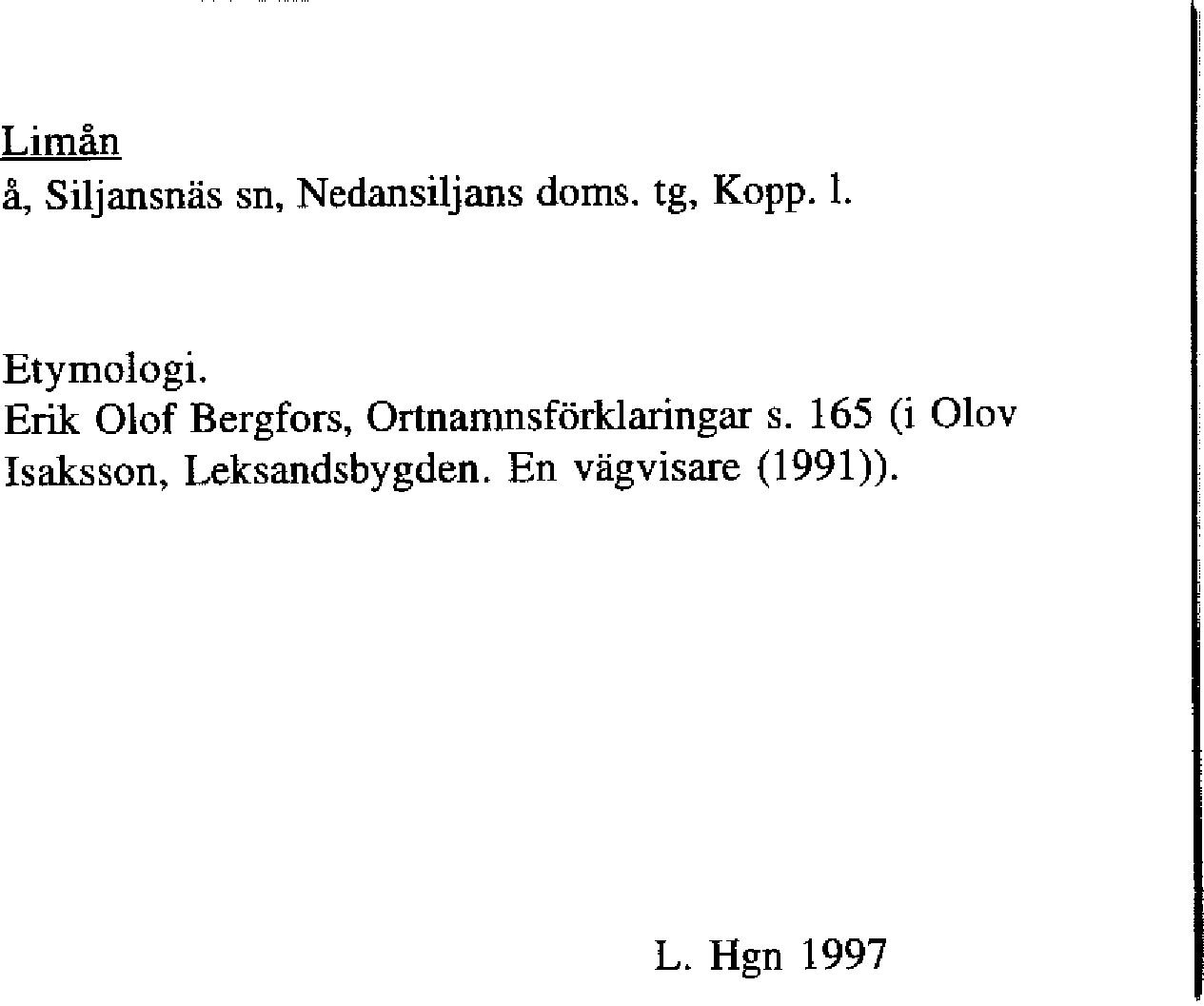 Limån
å, Siljansnäs sn, Nedansiljans doms. tg, Kopp. l.

Etymologi.
Erik Olof Bergfors, Ortnamnsförklaringar s. 165 (i Olov Isaksson, Leksandsbygden. En vägvisare (1991)).

L. Hgn 1997